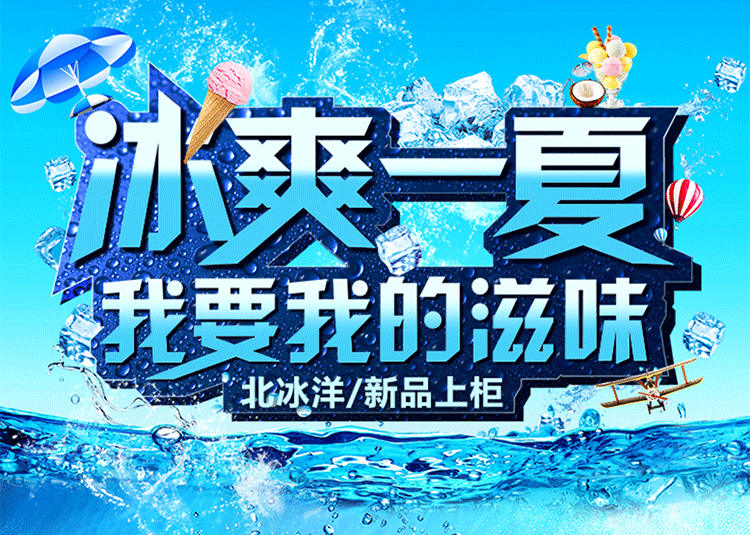 冰爽一夏
我要我的滋味
北冰洋/新品上柜